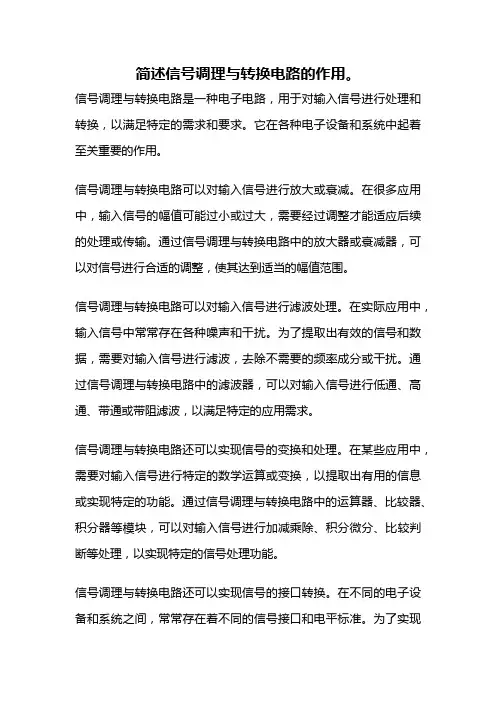 简述信号调理与转换电路的作用。

信号调理与转换电路是一种电子电路，用于对输入信号进行处理和转换，以满足特定的需求和要求。它在各种电子设备和系统中起着至关重要的作用。

信号调理与转换电路可以对输入信号进行放大或衰减。在很多应用中，输入信号的幅值可能过小或过大，需要经过调整才能适应后续的处理或传输。通过信号调理与转换电路中的放大器或衰减器，可以对信号进行合适的调整，使其达到适当的幅值范围。

信号调理与转换电路可以对输入信号进行滤波处理。在实际应用中，输入信号中常常存在各种噪声和干扰。为了提取出有效的信号和数据，需要对输入信号进行滤波，去除不需要的频率成分或干扰。通过信号调理与转换电路中的滤波器，可以对输入信号进行低通、高通、带通或带阻滤波，以满足特定的应用需求。

信号调理与转换电路还可以实现信号的变换和处理。在某些应用中，需要对输入信号进行特定的数学运算或变换，以提取出有用的信息或实现特定的功能。通过信号调理与转换电路中的运算器、比较器、积分器等模块，可以对输入信号进行加减乘除、积分微分、比较判断等处理，以实现特定的信号处理功能。

信号调理与转换电路还可以实现信号的接口转换。在不同的电子设备和系统之间，常常存在着不同的信号接口和电平标准。为了实现